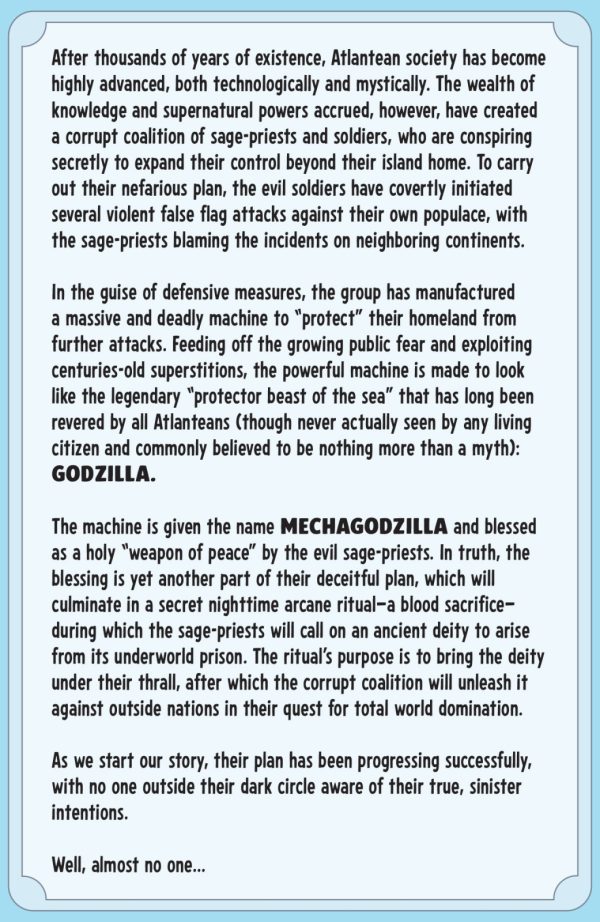 After thousands of years of existence, Atlantean society has become highly advanced, both technologically and mystically. The wealth of knowledge and supernatural powers accrued, however, have created a corrupt coalition of sage-priests and soldiers, who are conspiring secretly to expand their control beyond their island home. To carry out their nefarious plan, the evil soldiers have covertly initiated several violent false flag attacks against their own populace, with the sage-priests blaming the incidents on neighboring continents.

In the guise of defensive measures, the group has manufactured a massive and deadly machine to "protect" their homeland from further attacks. Feeding off the growing public fear and exploiting centuries-old superstitions, the powerful machine is made to look like the legendary "protector beast of the sea" that has long been revered by all Atlanteans (though never actually seen by any living citizen and commonly believed to be nothing more than a myth): GODZILLA.

The machine is given the name MECHAGODZILLA and blessed as a holy "weapon of peace" by the evil sage-priests. In truth, the blessing is yet another part of their deceitful plan, which will culminate in a secret nighttime arcane ritual—a blood sacrifice—during which the sage-priests will call on an ancient deity to arise from its underworld prison. The ritual's purpose is to bring the deity under their thrall, after which the corrupt coalition will unleash it against outside nations in their quest for total world domination.

As we start our story, their plan has been progressing successfully, with no one outside their dark circle aware of their true, sinister intentions.

Well, almost no one...